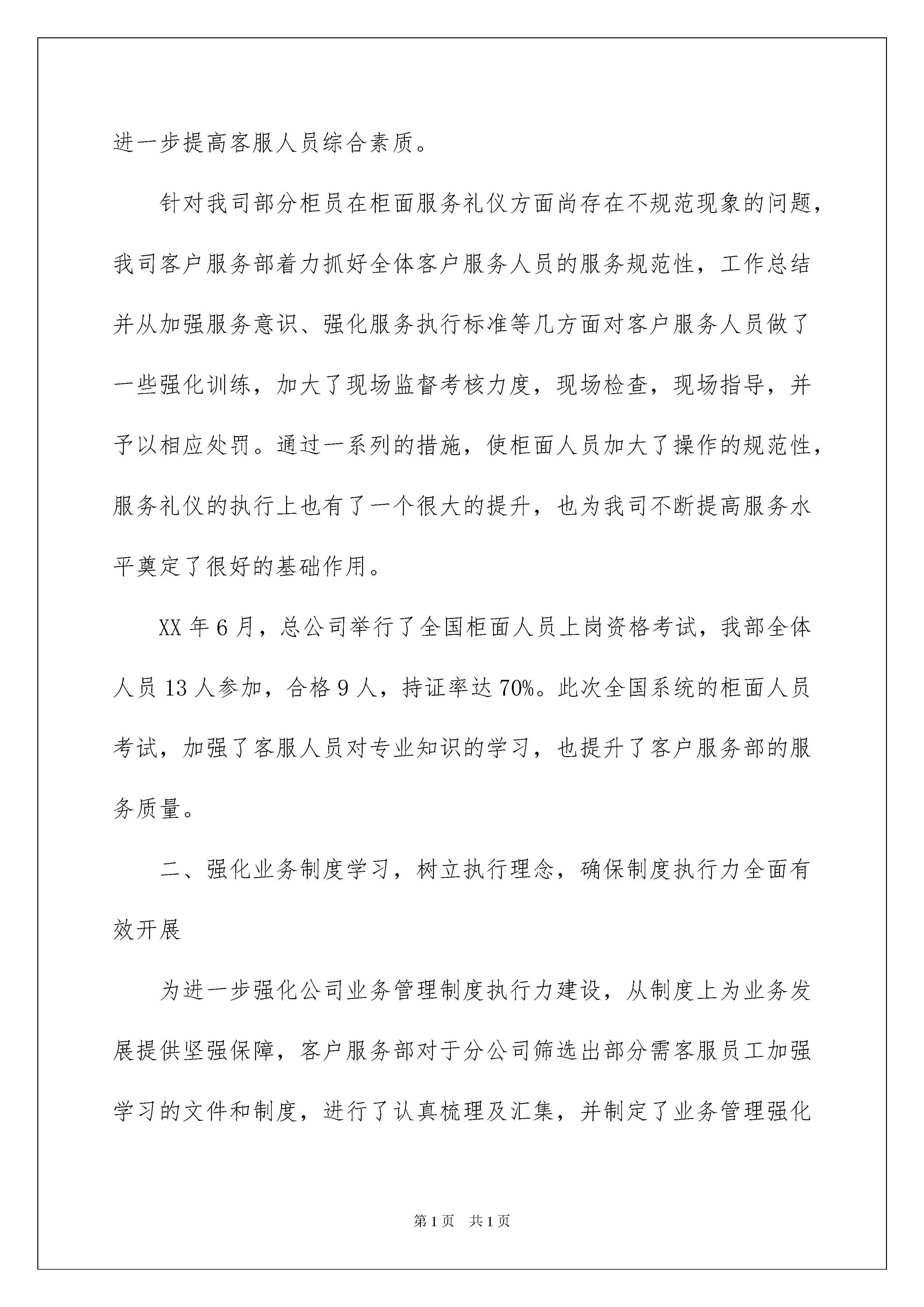 进一步提高客服人员综合素质。

针对我司部分柜员在柜面服务礼仪方面尚存在不规范现象的问题，我司客户服务部着力抓好全体客户服务人员的服务规范性，工作总结并从加强服务意识、强化服务执行标准等几方面对客户服务人员做了一些强化训练，加大了现场监督考核力度，现场检查，现场指导，并予以相应处罚。通过一系列的措施，使柜面人员加大了操作的规范性，服务礼仪的执行上也有了一个很大的提升，也为我司不断提高服务水平奠定了很好的基础作用。

XX 年 6 月，总公司举行了全国柜面人员上岗资格考试，我部全体人员 13 人参加，合格 9 人，持证率达 70%。此次全国系统的柜面人员考试，加强了客服人员对专业知识的学习，也提升了客户服务部的服务质量。

二、强化业务制度学习，树立执行理念，确保制度执行力全面有效开展

为进一步强化公司业务管理制度执行力建设，从制度上为业务发展提供坚强保障，客户服务部对于分公司筛选出部分需客服员工加强学习的文件和制度，进行了认真梳理及汇集，并制定了业务管理强化

第 1 页　共 1 页